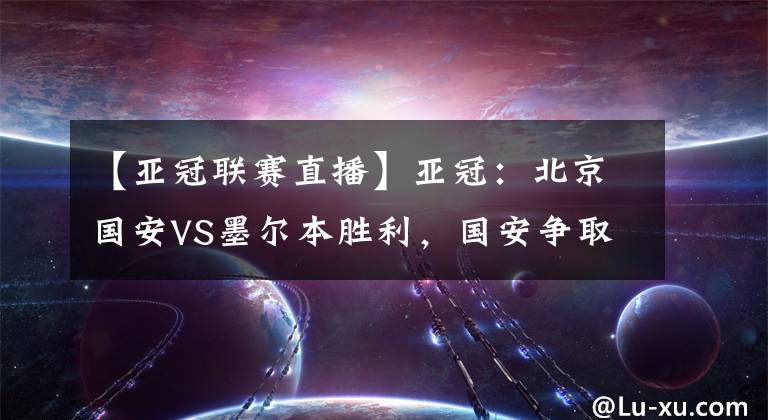 【亚冠联赛直播】亚冠：北京国安VS墨尔本胜利，国安争取

@Lu-xu.com